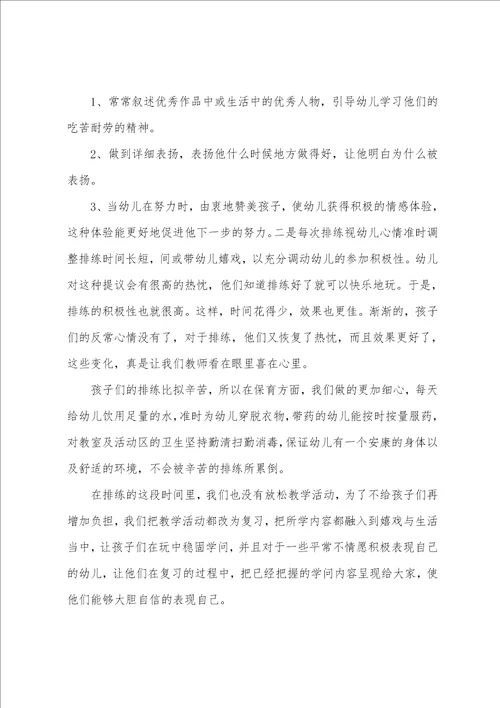 1、常常叙述优秀作品中或生活中的优秀人物，引导幼儿学习他们的吃苦耐劳的精神。

2、做到详细表扬，表扬他什么时候地方做得好，让他明白为什么被表扬。

3、当幼儿在努力时，由衷地赞美孩子，使幼儿获得积极的情感体验，这种体验能更好地促进他下一步的努力。二是每次排练视幼儿心情准时调整排练时间长短，间或带幼儿嬉戏，以充分调动幼儿的参加积极性。幼儿对这种提议会有很高的热忱，他们知道排练好了就可以快乐地玩。于是，排练的积极性也就很高。这样，时间花得少，效果也更佳。渐渐的，孩子们的反常心情没有了，对于排练，他们又恢复了热忱，而且效果更好了，这些变化，真是让我们教师看在眼里喜在心里。

孩子们的排练比拟辛苦，所以在保育方面，我们做的更加细心，每天给幼儿饮用足量的水，准时为幼儿穿脱衣物，带药的幼儿能按时按量服药，对教室及活动区的卫生坚持勤清扫勤消毒，保证幼儿有一个安康的身体以及舒适的环境，不会被辛苦的排练所累倒。

在排练的这段时间里，我们也没有放松教学活动，为了不给孩子们再增加负担，我们把教学活动都改为复习，把所学内容都融入到嬉戏与生活当中，让孩子们在玩中稳固学问，并且对于一些平常不情愿积极表现自己的幼儿，让他们在复习的过程中，把已经把握的学问内容呈现给大家，使他们能够大胆自信的表现自己。